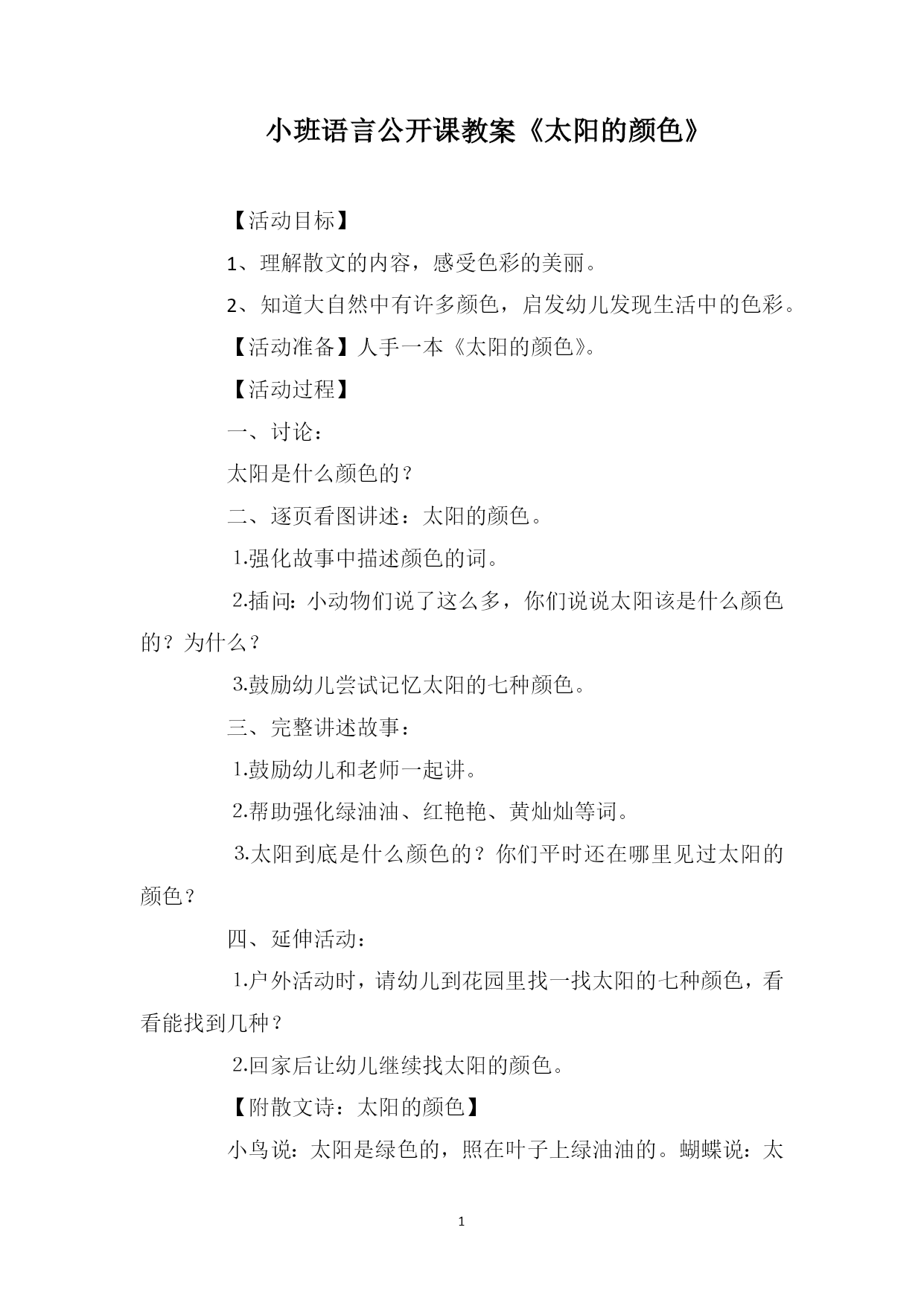 小班语言公开课教案《太阳的颜色》

【活动目标】

1、理解散文的内容，感受色彩的美丽。

2、知道大自然中有许多颜色，启发幼儿发现生活中的色彩。

【活动准备】人手一本《太阳的颜色》。

【活动过程】

一、讨论：

太阳是什么颜色的？

二、逐页看图讲述：太阳的颜色。

1.强化故事中描述颜色的词。

2.插问：小动物们说了这么多，你们说说太阳该是什么颜色的？为什么？

3.鼓励幼儿尝试记忆太阳的七种颜色。

三、完整讲述故事：

1.鼓励幼儿和老师一起讲。

2.帮助强化绿油油、红艳艳、黄灿灿等词。

3.太阳到底是什么颜色的？你们平时还在哪里见过太阳的颜色？

四、延伸活动：

1.户外活动时，请幼儿到花园里找一找太阳的七种颜色，看看能找到几种？

2.回家后让幼儿继续找太阳的颜色。

【附散文诗：太阳的颜色】

小鸟说：太阳是绿色的，照在叶子上绿油油的。蝴蝶说：太

1